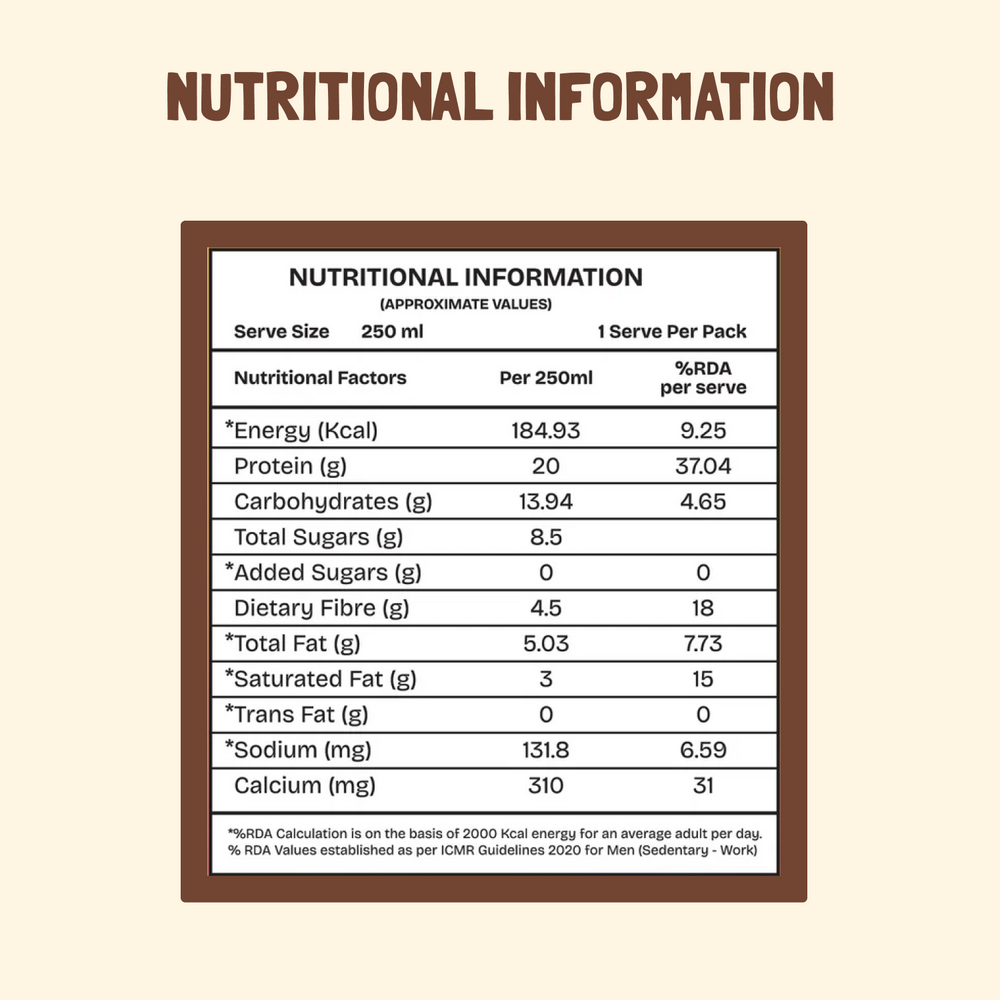 NUTRITIONAL INFORMATION

NUTRITIONAL INFORMATION
(APPROXIMATE VALUES)
Serve Size 250 ml 1 Serve Per Pack

| Nutritional Factors | Per 250ml | %RDA per serve |
|---|---|---|
| *Energy (Kcal) | 184.93 | 9.25 |
| Protein (g) | 20 | 37.04 |
| Carbohydrates (g) | 13.94 | 4.65 |
| Total Sugars (g) | 8.5 | |
| *Added Sugars (g) | 0 | 0 |
| Dietary Fibre (g) | 4.5 | 18 |
| *Total Fat (g) | 5.03 | 7.73 |
| *Saturated Fat (g) | 3 | 15 |
| *Trans Fat (g) | 0 | 0 |
| *Sodium (mg) | 131.8 | 6.59 |
| Calcium (mg) | 310 | 31 |

*%RDA Calculation is on the basis of 2000 Kcal energy for an average adult per day.
% RDA Values established as per ICMR Guidelines 2020 for Men (Sedentary - Work)